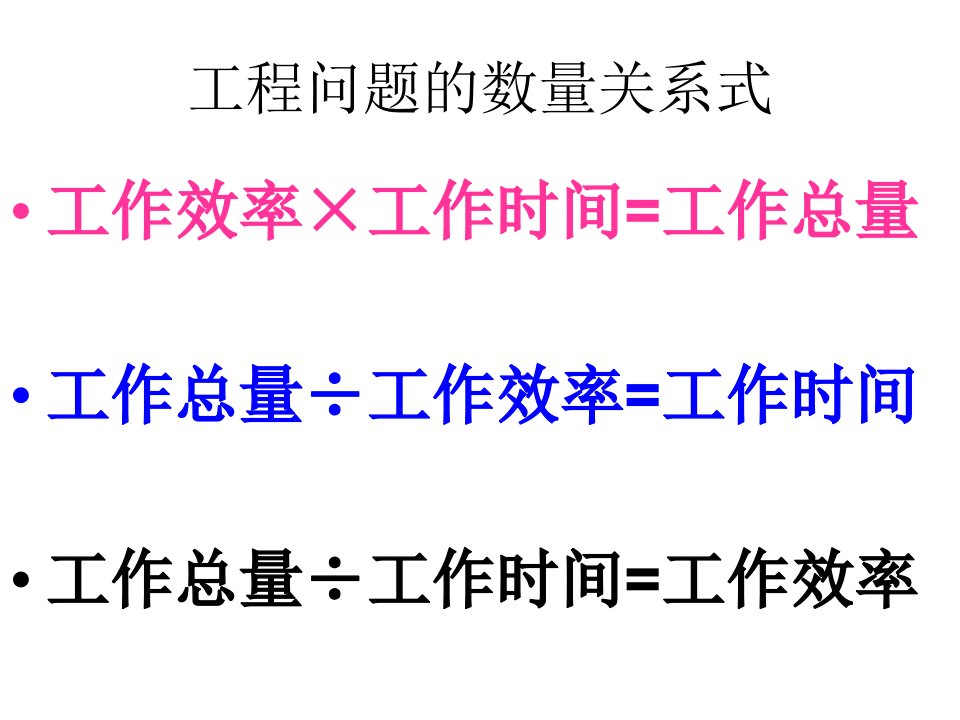 工程问题的数量关系式

• 工作效率×工作时间=工作总量

• 工作总量÷工作效率=工作时间

• 工作总量÷工作时间=工作效率